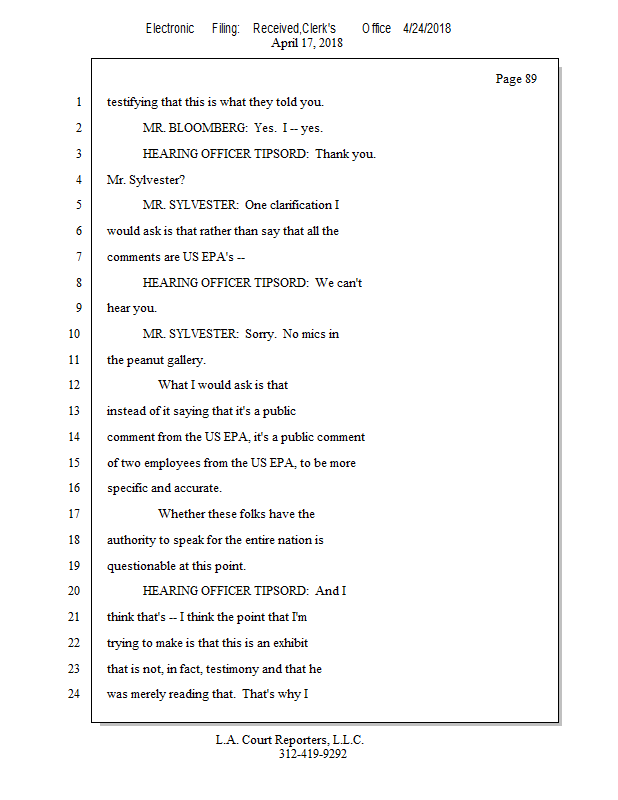 Electronic Filing: Received,Clerk's Office 4/24/2018
April 17, 2018

Page 89

1 testifying that this is what they told you.
2 MR. BLOOMBERG: Yes. I -- yes.
3 HEARING OFFICER TIPSORD: Thank you.
4 Mr. Sylvester?
5 MR. SYLVESTER: One clarification I
6 would ask is that rather than say that all the
7 comments are US EPA's --
8 HEARING OFFICER TIPSORD: We can't
9 hear you.
10 MR. SYLVESTER: Sorry. No mics in
11 the peanut gallery.
12 What I would ask is that
13 instead of it saying that it's a public
14 comment from the US EPA, it's a public comment
15 of two employees from the US EPA, to be more
16 specific and accurate.
17 Whether these folks have the
18 authority to speak for the entire nation is
19 questionable at this point.
20 HEARING OFFICER TIPSORD: And I
21 think that's -- I think the point that I'm
22 trying to make is that this is an exhibit
23 that is not, in fact, testimony and that he
24 was merely reading that. That's why I

L.A. Court Reporters, L.L.C.
312-419-9292